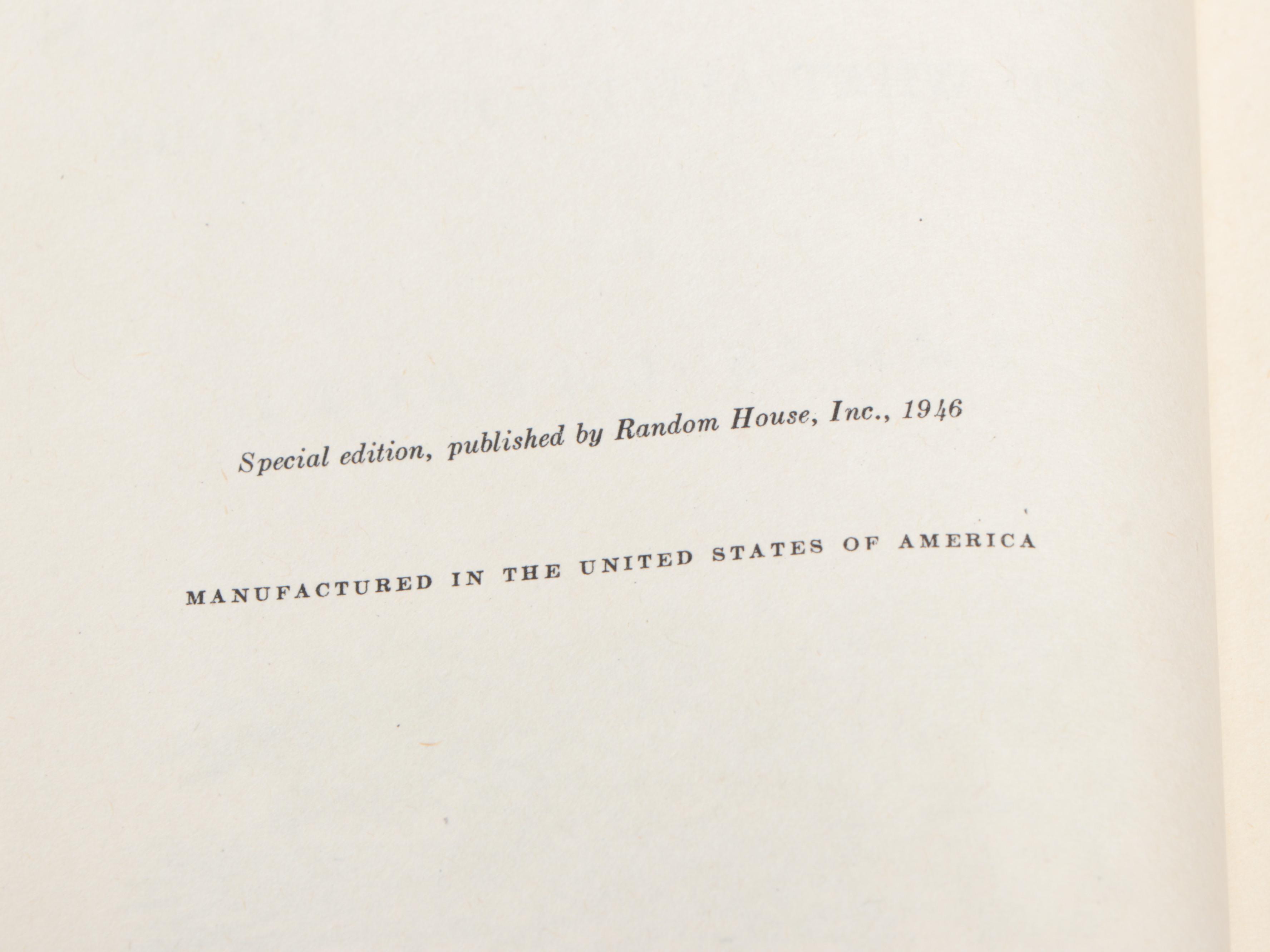 Special edition, published by Random House, Inc., 1946

MANUFACTURED IN THE UNITED STATES OF AMERICA